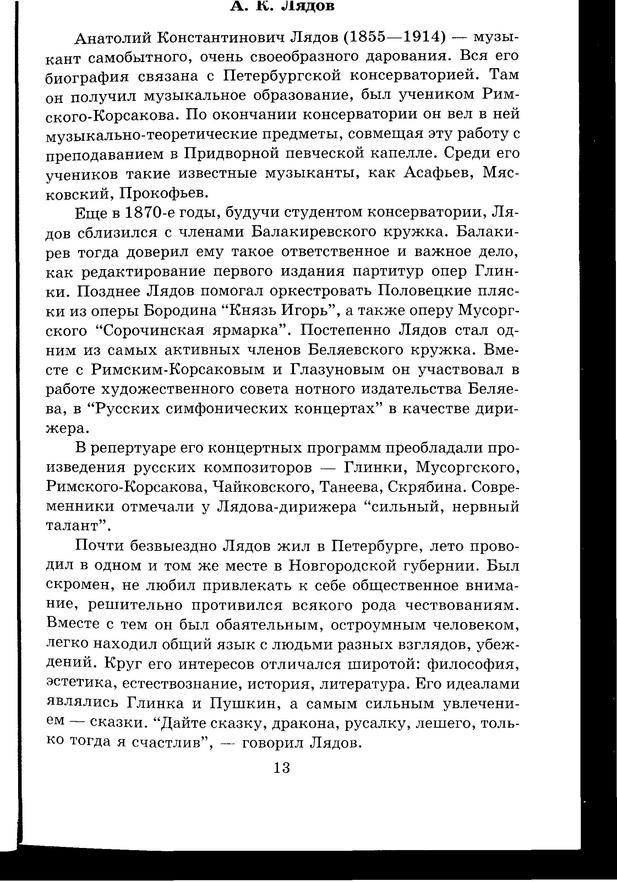 А. К. Лядов

Анатолий Константинович Лядов (1855—1914) — музыкант самобытного, очень своеобразного дарования. Вся его биография связана с Петербургской консерваторией. Там он получил музыкальное образование, был учеником Римского-Корсакова. По окончании консерватории он вел в ней музыкально-теоретические предметы, совмещая эту работу с преподаванием в Придворной певческой капелле. Среди его учеников такие известные музыканты, как Асафьев, Мясковский, Прокофьев.

Еще в 1870-е годы, будучи студентом консерватории, Лядов сблизился с членами Балакиревского кружка. Балакирев тогда доверил ему такое ответственное и важное дело, как редактирование первого издания партитур опер Глинки. Позднее Лядов помогал оркестровать Половецкие пляски из оперы Бородина "Князь Игорь", а также оперу Мусоргского "Сорочинская ярмарка". Постепенно Лядов стал одним из самых активных членов Беляевского кружка. Вместе с Римским-Корсаковым и Глазуновым он участвовал в работе художественного совета нотного издательства Беляева, в "Русских симфонических концертах" в качестве дирижера.

В репертуаре его концертных программ преобладали произведения русских композиторов — Глинки, Мусоргского, Римского-Корсакова, Чайковского, Танеева, Скрябина. Современники отмечали у Лядова-дирижера "сильный, нервный талант".

Почти безвыездно Лядов жил в Петербурге, лето проводил в одном и том же месте в Новгородской губернии. Был скромен, не любил привлекать к себе общественное внимание, решительно противился всякого рода чествованиям. Вместе с тем он был обаятельным, остроумным человеком, легко находил общий язык с людьми разных взглядов, убеждений. Круг его интересов отличался широтой: философия, эстетика, естествознание, история, литература. Его идеалами являлись Глинка и Пушкин, а самым сильным увлечением — сказки. "Дайте сказку, дракона, русалку, лешего, только тогда я счастлив", — говорил Лядов.

13